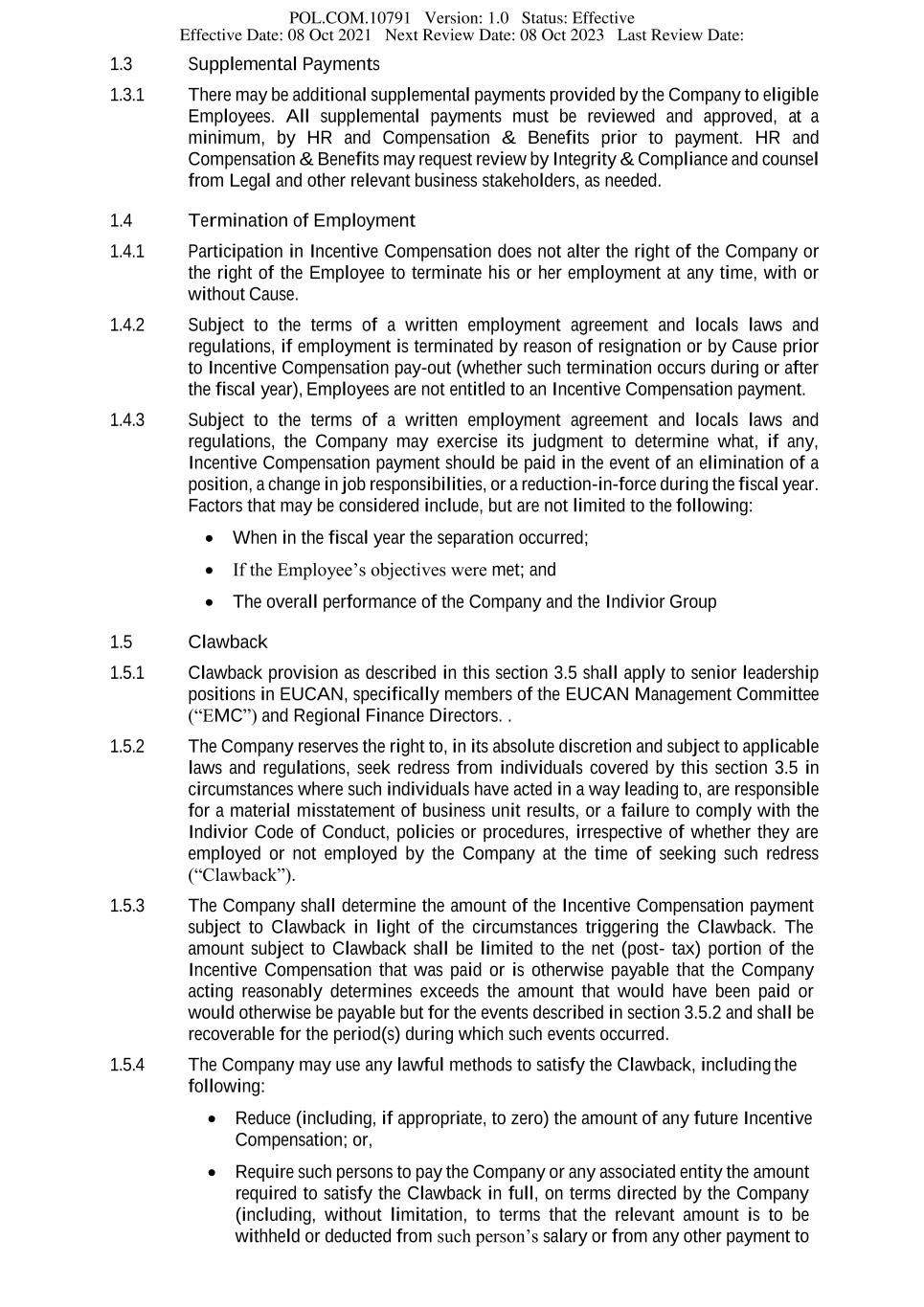 POL.COM.10791 Version: 1.0 Status: Effective
Effective Date: 08 Oct 2021 Next Review Date: 08 Oct 2023 Last Review Date:

1.3 Supplemental Payments

1.3.1 There may be additional supplemental payments provided by the Company to eligible Employees. All supplemental payments must be reviewed and approved, at a minimum, by HR and Compensation & Benefits prior to payment. HR and Compensation & Benefits may request review by Integrity & Compliance and counsel from Legal and other relevant business stakeholders, as needed.

1.4 Termination of Employment

1.4.1 Participation in Incentive Compensation does not alter the right of the Company or the right of the Employee to terminate his or her employment at any time, with or without Cause.

1.4.2 Subject to the terms of a written employment agreement and locals laws and regulations, if employment is terminated by reason of resignation or by Cause prior to Incentive Compensation pay-out (whether such termination occurs during or after the fiscal year), Employees are not entitled to an Incentive Compensation payment.

1.4.3 Subject to the terms of a written employment agreement and locals laws and regulations, the Company may exercise its judgment to determine what, if any, Incentive Compensation payment should be paid in the event of an elimination of a position, a change in job responsibilities, or a reduction-in-force during the fiscal year. Factors that may be considered include, but are not limited to the following:

• When in the fiscal year the separation occurred;

• If the Employee's objectives were met; and

• The overall performance of the Company and the Indivior Group

1.5 Clawback

1.5.1 Clawback provision as described in this section 3.5 shall apply to senior leadership positions in EUCAN, specifically members of the EUCAN Management Committee ("EMC") and Regional Finance Directors. .

1.5.2 The Company reserves the right to, in its absolute discretion and subject to applicable laws and regulations, seek redress from individuals covered by this section 3.5 in circumstances where such individuals have acted in a way leading to, are responsible for a material misstatement of business unit results, or a failure to comply with the Indivior Code of Conduct, policies or procedures, irrespective of whether they are employed or not employed by the Company at the time of seeking such redress ("Clawback").

1.5.3 The Company shall determine the amount of the Incentive Compensation payment subject to Clawback in light of the circumstances triggering the Clawback. The amount subject to Clawback shall be limited to the net (post- tax) portion of the Incentive Compensation that was paid or is otherwise payable that the Company acting reasonably determines exceeds the amount that would have been paid or would otherwise be payable but for the events described in section 3.5.2 and shall be recoverable for the period(s) during which such events occurred.

1.5.4 The Company may use any lawful methods to satisfy the Clawback, including the following:

• Reduce (including, if appropriate, to zero) the amount of any future Incentive Compensation; or,

• Require such persons to pay the Company or any associated entity the amount required to satisfy the Clawback in full, on terms directed by the Company (including, without limitation, to terms that the relevant amount is to be withheld or deducted from such person's salary or from any other payment to